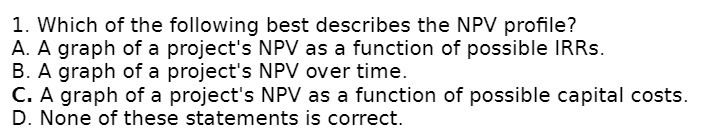 1. Which of the following best describes the NPV profile?
A. A graph of a project's NPV as a function of possible IRRs.
B. A graph of a project's NPV over time.
C. A graph of a project's NPV as a function of possible capital costs.
D. None of these statements is correct.